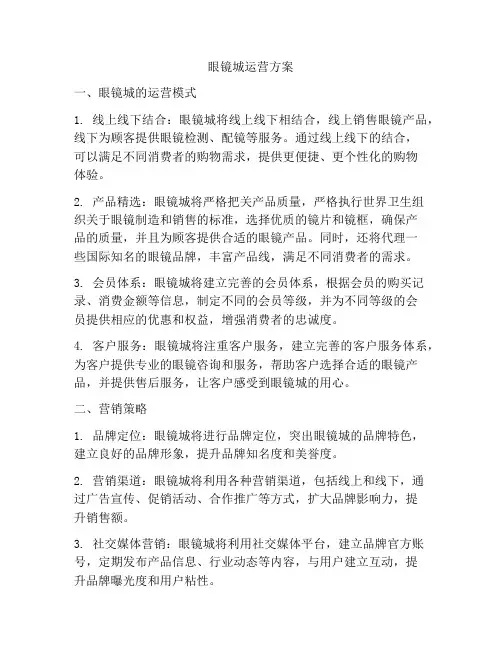 眼镜城运营方案

一、眼镜城的运营模式

1. 线上线下结合：眼镜城将线上线下相结合，线上销售眼镜产品，线下为顾客提供眼镜检测、配镜等服务。通过线上线下的结合，可以满足不同消费者的购物需求，提供更便捷、更个性化的购物体验。

2. 产品精选：眼镜城将严格把关产品质量，严格执行世界卫生组织关于眼镜制造和销售的标准，选择优质的镜片和镜框，确保产品的质量，并且为顾客提供合适的眼镜产品。同时，还将代理一些国际知名的眼镜品牌，丰富产品线，满足不同消费者的需求。

3. 会员体系：眼镜城将建立完善的会员体系，根据会员的购买记录、消费金额等信息，制定不同的会员等级，并为不同等级的会员提供相应的优惠和权益，增强消费者的忠诚度。

4. 客户服务：眼镜城将注重客户服务，建立完善的客户服务体系，为客户提供专业的眼镜咨询和服务，帮助客户选择合适的眼镜产品，并提供售后服务，让客户感受到眼镜城的用心。

二、营销策略

1. 品牌定位：眼镜城将进行品牌定位，突出眼镜城的品牌特色，建立良好的品牌形象，提升品牌知名度和美誉度。

2. 营销渠道：眼镜城将利用各种营销渠道，包括线上和线下，通过广告宣传、促销活动、合作推广等方式，扩大品牌影响力，提升销售额。

3. 社交媒体营销：眼镜城将利用社交媒体平台，建立品牌官方账号，定期发布产品信息、行业动态等内容，与用户建立互动，提升品牌曝光度和用户粘性。